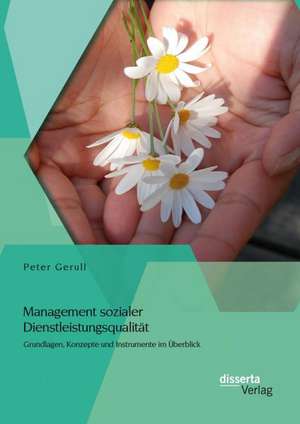 Peter Gerull

Management sozialer Dienstleistungsqualität

Grundlagen, Konzepte und Instrumente im Überblick

disserta Verlag